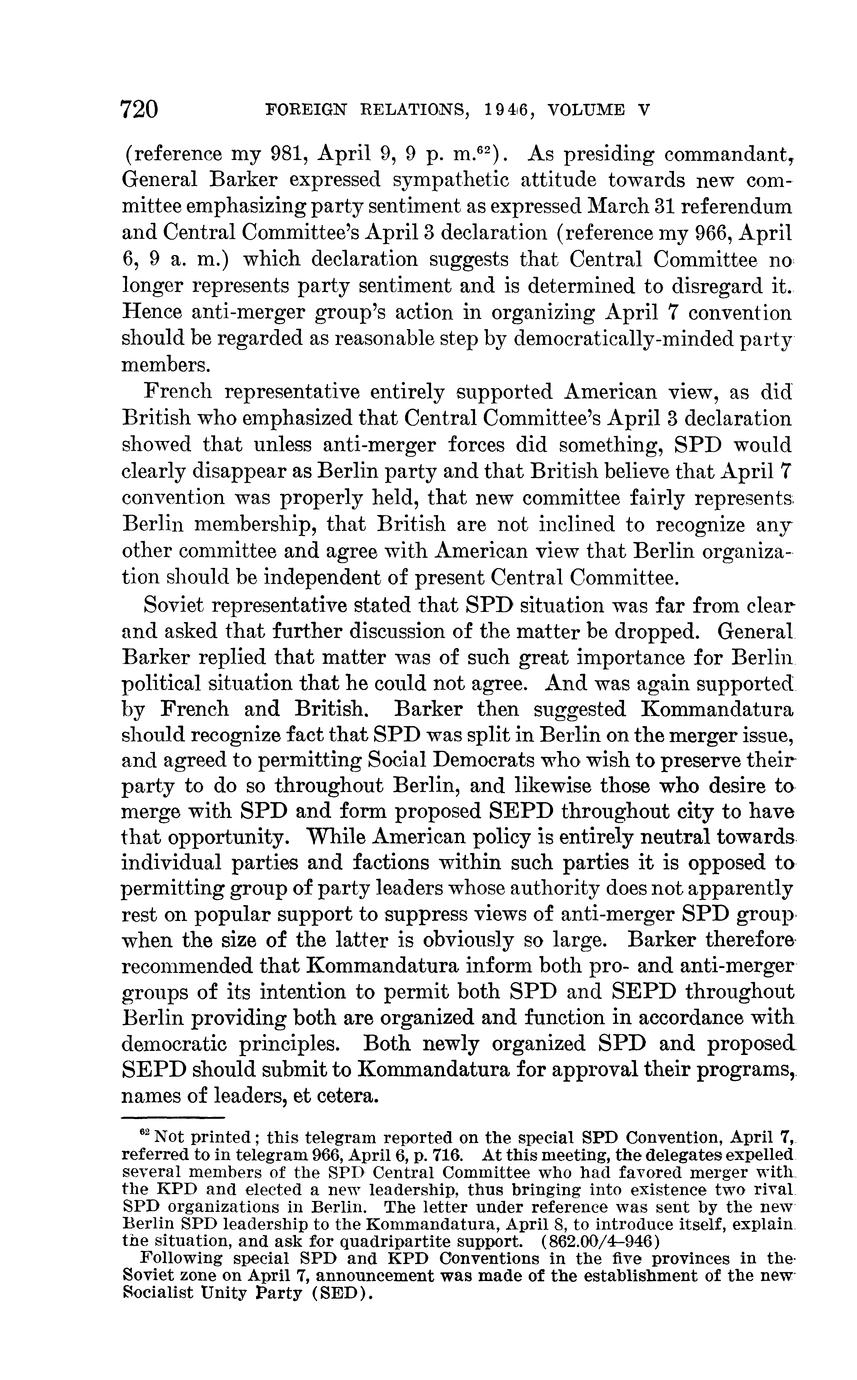 720 FOREIGN RELATIONS, 1946, VOLUME V

(reference my 981, April 9, 9 p. m.$^{62}$). As presiding commandant, General Barker expressed sympathetic attitude towards new committee emphasizing party sentiment as expressed March 31 referendum and Central Committee's April 3 declaration (reference my 966, April 6, 9 a. m.) which declaration suggests that Central Committee no longer represents party sentiment and is determined to disregard it. Hence anti-merger group's action in organizing April 7 convention should be regarded as reasonable step by democratically-minded party members.

French representative entirely supported American view, as did British who emphasized that Central Committee's April 3 declaration showed that unless anti-merger forces did something, SPD would clearly disappear as Berlin party and that British believe that April 7 convention was properly held, that new committee fairly represents Berlin membership, that British are not inclined to recognize any other committee and agree with American view that Berlin organization should be independent of present Central Committee.

Soviet representative stated that SPD situation was far from clear and asked that further discussion of the matter be dropped. General Barker replied that matter was of such great importance for Berlin political situation that he could not agree. And was again supported by French and British. Barker then suggested Kommandatura should recognize fact that SPD was split in Berlin on the merger issue, and agreed to permitting Social Democrats who wish to preserve their party to do so throughout Berlin, and likewise those who desire to merge with SPD and form proposed SEPD throughout city to have that opportunity. While American policy is entirely neutral towards individual parties and factions within such parties it is opposed to permitting group of party leaders whose authority does not apparently rest on popular support to suppress views of anti-merger SPD group when the size of the latter is obviously so large. Barker therefore recommended that Kommandatura inform both pro- and anti-merger groups of its intention to permit both SPD and SEPD throughout Berlin providing both are organized and function in accordance with democratic principles. Both newly organized SPD and proposed SEPD should submit to Kommandatura for approval their programs, names of leaders, et cetera.

$^{62}$ Not printed; this telegram reported on the special SPD Convention, April 7, referred to in telegram 966, April 6, p. 716. At this meeting, the delegates expelled several members of the SPD Central Committee who had favored merger with the KPD and elected a new leadership, thus bringing into existence two rival SPD organizations in Berlin. The letter under reference was sent by the new Berlin SPD leadership to the Kommandatura, April 8, to introduce itself, explain the situation, and ask for quadripartite support. (862.00/4–946)

Following special SPD and KPD Conventions in the five provinces in the Soviet zone on April 7, announcement was made of the establishment of the new Socialist Unity Party (SED).